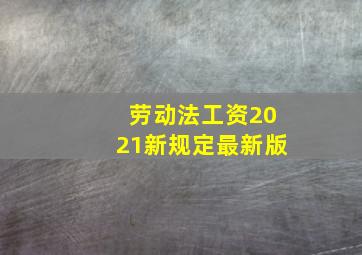 劳动法工资2021新规定最新版